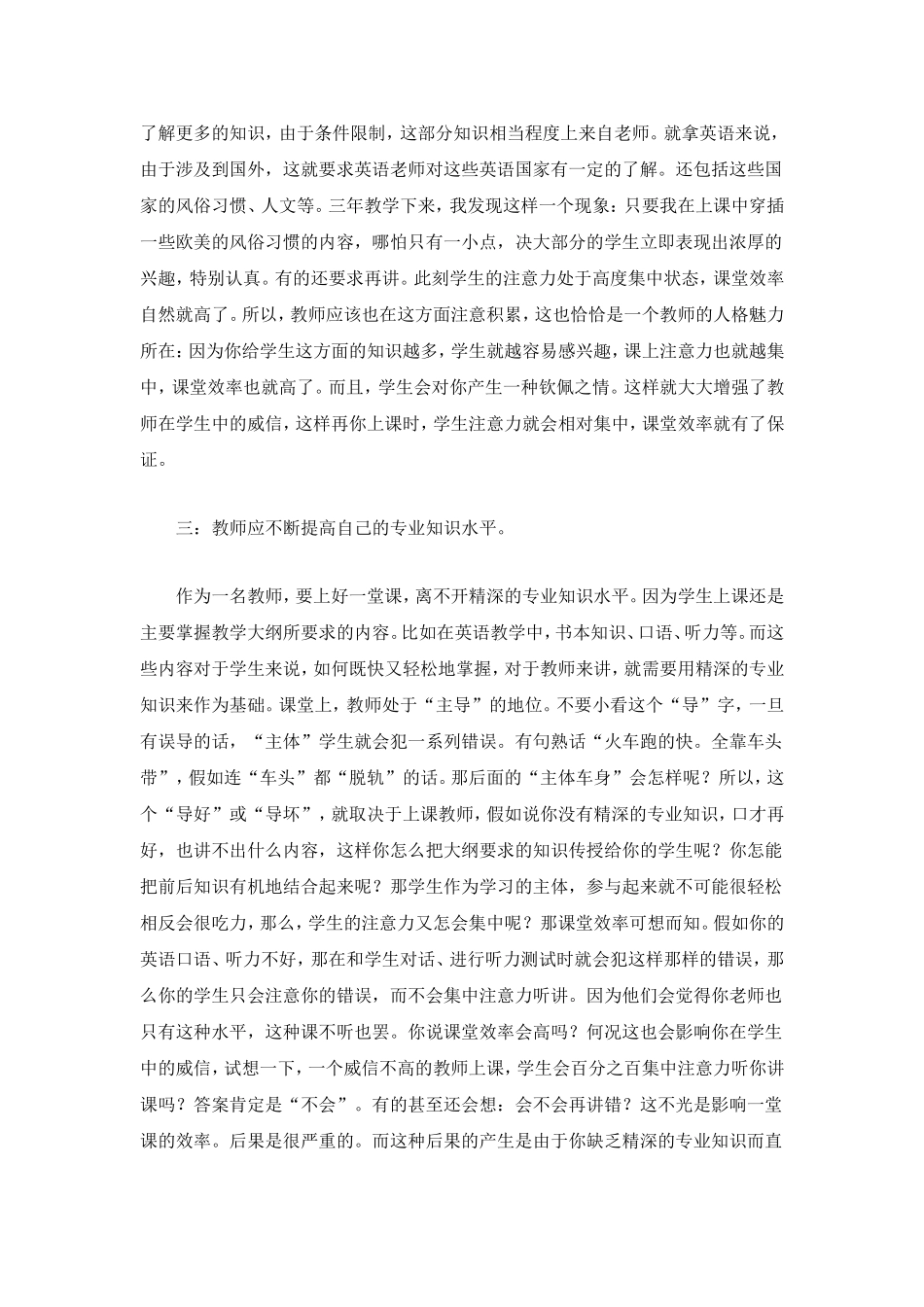 了解更多的知识，由于条件限制，这部分知识相当程度上来自老师。就拿英语来说，由于涉及到国外，这就要求英语老师对这些英语国家有一定的了解。还包括这些国家的风俗习惯、人文等。三年教学下来，我发现这样一个现象：只要我在上课中穿插一些欧美的风俗习惯的内容，哪怕只有一小点，决大部分的学生立即表现出浓厚的兴趣，特别认真。有的还要求再讲。此刻学生的注意力处于高度集中状态，课堂效率自然就高了。所以，教师应该也在这方面注意积累，这也恰恰是一个教师的人格魅力所在：因为你给学生这方面的知识越多，学生就越容易感兴趣，课上注意力也就越集中，课堂效率也就高了。而且，学生会对你产生一种钦佩之情。这样就大大增强了教师在学生中的威信，这样再你上课时，学生注意力就会相对集中，课堂效率就有了保证。

三：教师应不断提高自己的专业知识水平。

作为一名教师，要上好一堂课，离不开精深的专业知识水平。因为学生上课还是主要掌握教学大纲所要求的内容。比如在英语教学中，书本知识、口语、听力等。而这些内容对于学生来说，如何既快又轻松地掌握，对于教师来讲，就需要用精深的专业知识来作为基础。课堂上，教师处于“主导”的地位。不要小看这个“导”字，一旦有误导的话，“主体”学生就会犯一系列错误。有句熟话“火车跑的快。全靠车头带”，假如连“车头”都“脱轨”的话。那后面的“主体车身”会怎样呢？所以，这个“导好”或“导坏”，就取决于上课教师，假如说你没有精深的专业知识，口才再好，也讲不出什么内容，这样你怎么把大纲要求的知识传授给你的学生呢？你怎能把前后知识有机地结合起来呢？那学生作为学习的主体，参与起来就不可能很轻松相反会很吃力，那么，学生的注意力又怎会集中呢？那课堂效率可想而知。假如你的英语口语、听力不好，那在和学生对话、进行听力测试时就会犯这样那样的错误，那么你的学生只会注意你的错误，而不会集中注意力听讲。因为他们会觉得你老师也只有这种水平，这种课不听也罢。你说课堂效率会高吗？何况这也会影响你在学生中的威信，试想一下，一个威信不高的教师上课，学生会百分之百集中注意力听你讲课吗？答案肯定是“不会”。有的甚至还会想：会不会再讲错？这不光是影响一堂课的效率。后果是很严重的。而这种后果的产生是由于你缺乏精深的专业知识而直